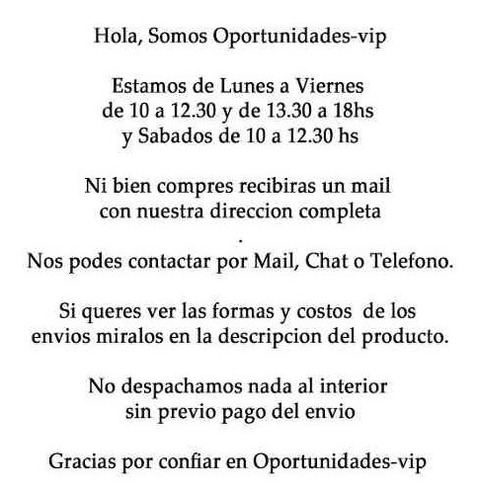 Hola, Somos Oportunidades-vip

Estamos de Lunes a Viernes
de 10 a 12.30 y de 13.30 a 18hs
y Sabados de 10 a 12.30 hs

Ni bien compres recibiras un mail
con nuestra direccion completa

.

Nos podes contactar por Mail, Chat o Telefono.

Si queres ver las formas y costos de los envios miralos en la descripcion del producto.

No despachamos nada al interior
sin previo pago del envio

Gracias por confiar en Oportunidades-vip